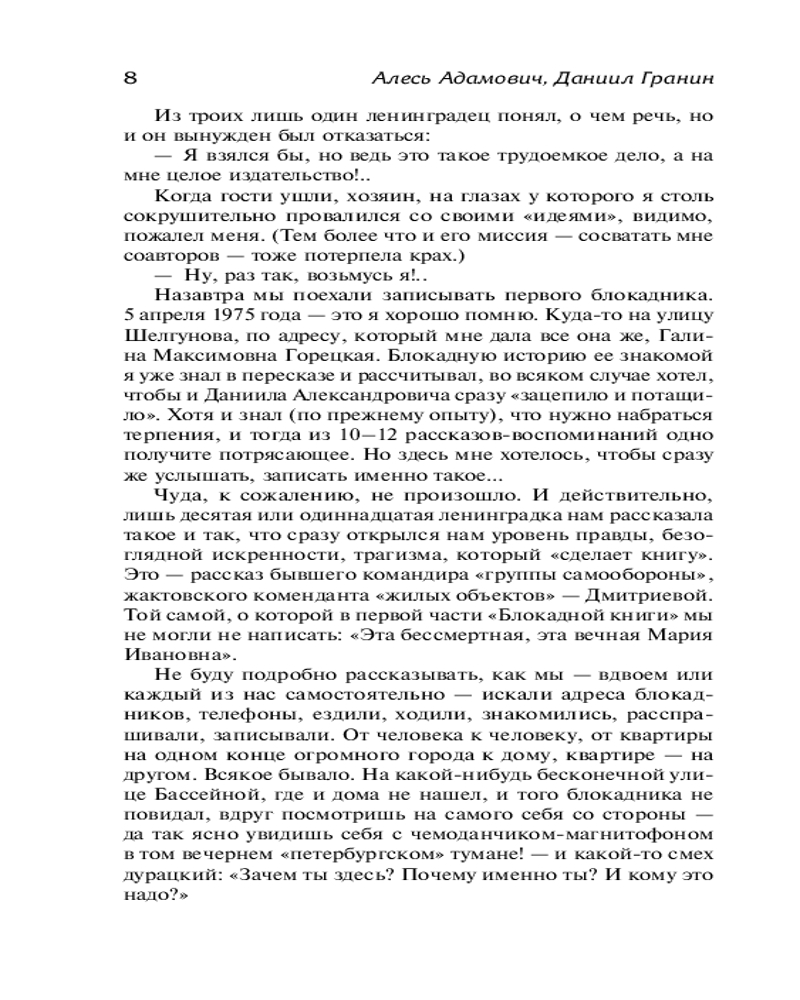 8 Алесь Адамович, Даниил Гранин

Из троих лишь один ленинградец понял, о чем речь, но и он вынужден был отказаться:

— Я взялся бы, но ведь это такое трудоемкое дело, а на мне целое издательство!..

Когда гости ушли, хозяин, на глазах у которого я столь сокрушительно провалился со своими «идеями», видимо, пожалел меня. (Тем более что и его миссия — сосватать мне соавторов — тоже потерпела крах.)

— Ну, раз так, возьмусь я!..

Назавтра мы поехали записывать первого блокадника. 5 апреля 1975 года — это я хорошо помню. Куда-то на улицу Шелгунова, по адресу, который мне дала все она же, Галина Максимовна Горецкая. Блокадную историю ее знакомой я уже знал в пересказе и рассчитывал, во всяком случае хотел, чтобы и Даниила Александровича сразу «зацепило и потащило». Хотя и знал (по прежнему опыту), что нужно набраться терпения, и тогда из 10—12 рассказов-воспоминаний одно получите потрясающее. Но здесь мне хотелось, чтобы сразу же услышать, записать именно такое...

Чуда, к сожалению, не произошло. И действительно, лишь десятая или одиннадцатая ленинградка нам рассказала такое и так, что сразу открылся нам уровень правды, безоглядной искренности, трагизма, который «сделает книгу». Это — рассказ бывшего командира «группы самообороны», жактовского коменданта «жилых объектов» — Дмитриевой. Той самой, о которой в первой части «Блокадной книги» мы не могли не написать: «Эта бессмертная, эта вечная Мария Ивановна».

Не буду подробно рассказывать, как мы — вдвоем или каждый из нас самостоятельно — искали адреса блокадников, телефоны, ездили, ходили, знакомились, расспрашивали, записывали. От человека к человеку, от квартиры на одном конце огромного города к дому, квартире — на другом. Всякое бывало. На какой-нибудь бесконечной улице Бассейной, где и дома не нашел, и того блокадника не повидал, вдруг посмотришь на самого себя со стороны — да так ясно увидишь себя с чемоданчиком-магнитофоном в том вечернем «петербургском» тумане! — и какой-то смех дурацкий: «Зачем ты здесь? Почему именно ты? И кому это надо?»